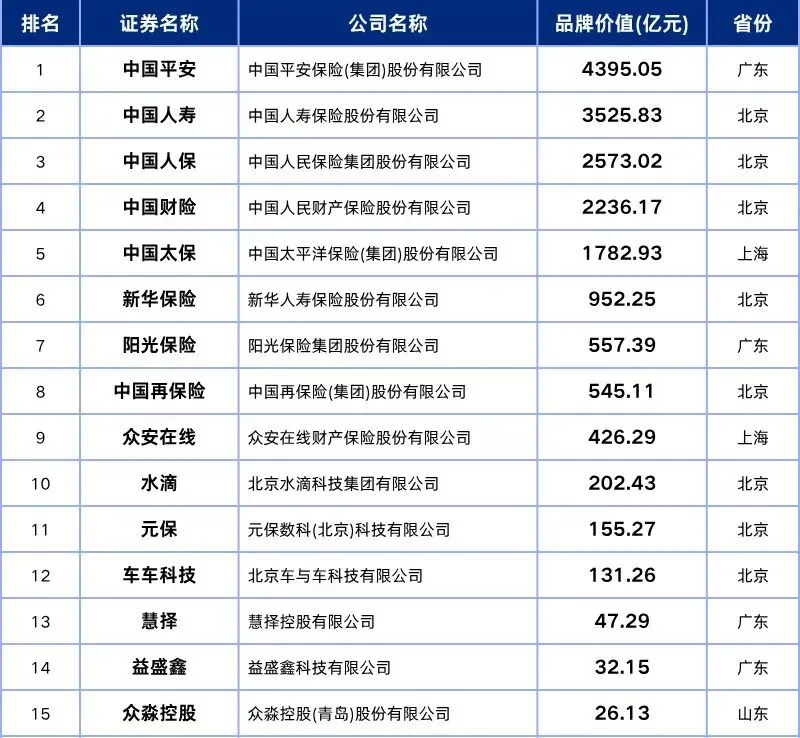 | 排名 | 证券名称 | 公司名称 | 品牌价值(亿元) | 省份 |
|---|---|---|---|---|
| 1 | 中国平安 | 中国平安保险(集团)股份有限公司 | 4395.05 | 广东 |
| 2 | 中国人寿 | 中国人寿保险股份有限公司 | 3525.83 | 北京 |
| 3 | 中国人保 | 中国人民保险集团股份有限公司 | 2573.02 | 北京 |
| 4 | 中国财险 | 中国人民财产保险股份有限公司 | 2236.17 | 北京 |
| 5 | 中国太保 | 中国太平洋保险(集团)股份有限公司 | 1782.93 | 上海 |
| 6 | 新华保险 | 新华人寿保险股份有限公司 | 952.25 | 北京 |
| 7 | 阳光保险 | 阳光保险集团股份有限公司 | 557.39 | 广东 |
| 8 | 中国再保险 | 中国再保险(集团)股份有限公司 | 545.11 | 北京 |
| 9 | 众安在线 | 众安在线财产保险股份有限公司 | 426.29 | 上海 |
| 10 | 水滴 | 北京水滴科技集团有限公司 | 202.43 | 北京 |
| 11 | 元保 | 元保数科(北京)科技有限公司 | 155.27 | 北京 |
| 12 | 车车科技 | 北京车与车科技有限公司 | 131.26 | 北京 |
| 13 | 慧择 | 慧择控股有限公司 | 47.29 | 广东 |
| 14 | 益盛鑫 | 益盛鑫科技有限公司 | 32.15 | 广东 |
| 15 | 众淼控股 | 众淼控股(青岛)股份有限公司 | 26.13 | 山东 |